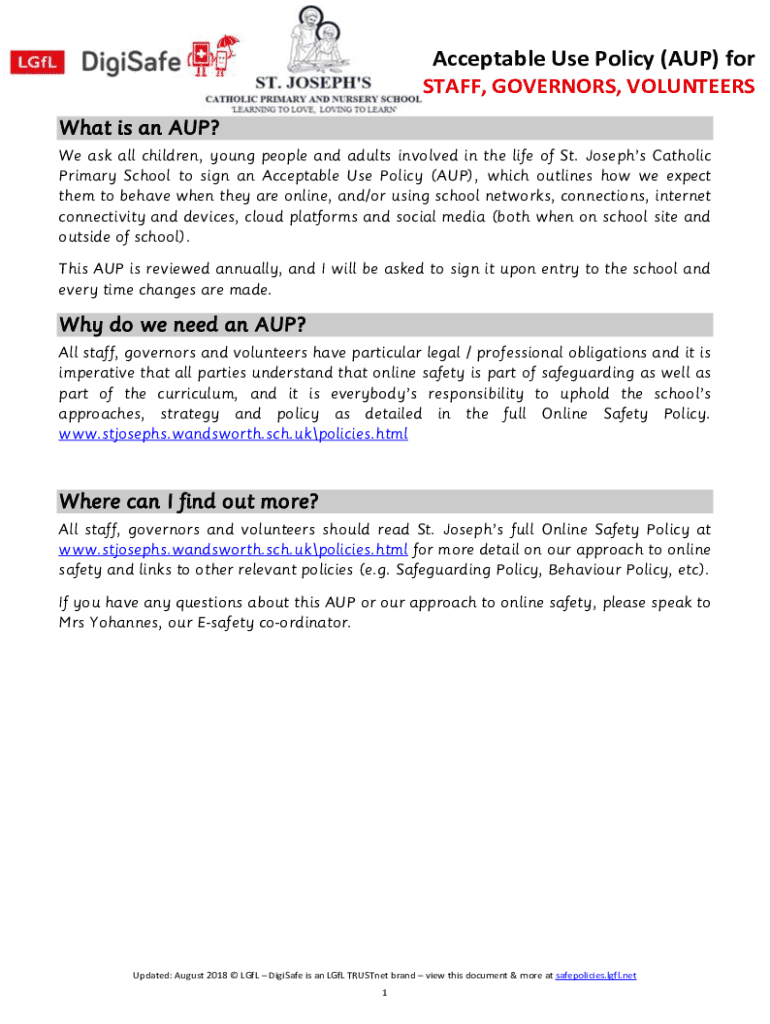 LGfL DigiSafe

ST. JOSEPH'S
CATHOLIC PRIMARY AND NURSERY SCHOOL
'LEARNING TO LOVE, LOVING TO LEARN'

Acceptable Use Policy (AUP) for
STAFF, GOVERNORS, VOLUNTEERS

What is an AUP?

We ask all children, young people and adults involved in the life of St. Joseph's Catholic Primary School to sign an Acceptable Use Policy (AUP), which outlines how we expect them to behave when they are online, and/or using school networks, connections, internet connectivity and devices, cloud platforms and social media (both when on school site and outside of school).

This AUP is reviewed annually, and I will be asked to sign it upon entry to the school and every time changes are made.

Why do we need an AUP?

All staff, governors and volunteers have particular legal / professional obligations and it is imperative that all parties understand that online safety is part of safeguarding as well as part of the curriculum, and it is everybody's responsibility to uphold the school's approaches, strategy and policy as detailed in the full Online Safety Policy. www.stjosephs.wandsworth.sch.uk\policies.html

Where can I find out more?

All staff, governors and volunteers should read St. Joseph's full Online Safety Policy at www.stjosephs.wandsworth.sch.uk\policies.html for more detail on our approach to online safety and links to other relevant policies (e.g. Safeguarding Policy, Behaviour Policy, etc).

If you have any questions about this AUP or our approach to online safety, please speak to Mrs Yohannes, our E-safety co-ordinator.

Updated: August 2018 © LGfL – DigiSafe is an LGfL TRUSTnet brand – view this document & more at safepolicies.lgfl.net

1